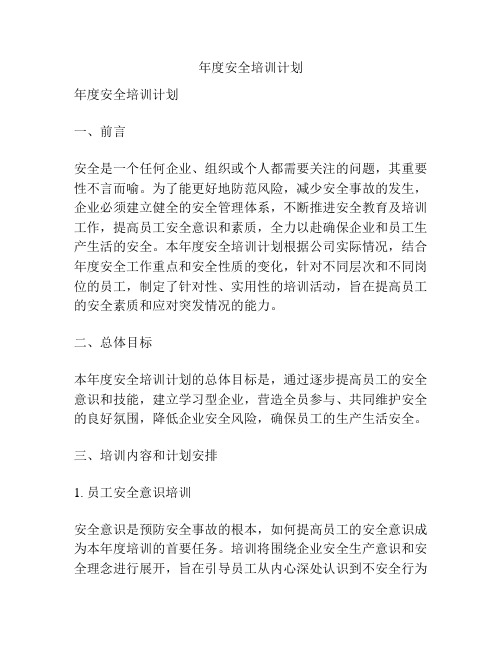 年度安全培训计划

年度安全培训计划

一、前言

安全是一个任何企业、组织或个人都需要关注的问题，其重要性不言而喻。为了能更好地防范风险，减少安全事故的发生，企业必须建立健全的安全管理体系，不断推进安全教育及培训工作，提高员工安全意识和素质，全力以赴确保企业和员工生产生活的安全。本年度安全培训计划根据公司实际情况，结合年度安全工作重点和安全性质的变化，针对不同层次和不同岗位的员工，制定了针对性、实用性的培训活动，旨在提高员工的安全素质和应对突发情况的能力。

二、总体目标

本年度安全培训计划的总体目标是，通过逐步提高员工的安全意识和技能，建立学习型企业，营造全员参与、共同维护安全的良好氛围，降低企业安全风险，确保员工的生产生活安全。

三、培训内容和计划安排

1. 员工安全意识培训

安全意识是预防安全事故的根本，如何提高员工的安全意识成为本年度培训的首要任务。培训将围绕企业安全生产意识和安全理念进行展开，旨在引导员工从内心深处认识到不安全行为